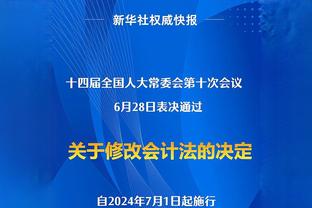 新华社权威快报

十四届全国人大常委会第十次会议
6月28日表决通过

关于修改会计法的决定

自2024年7月1日起施行